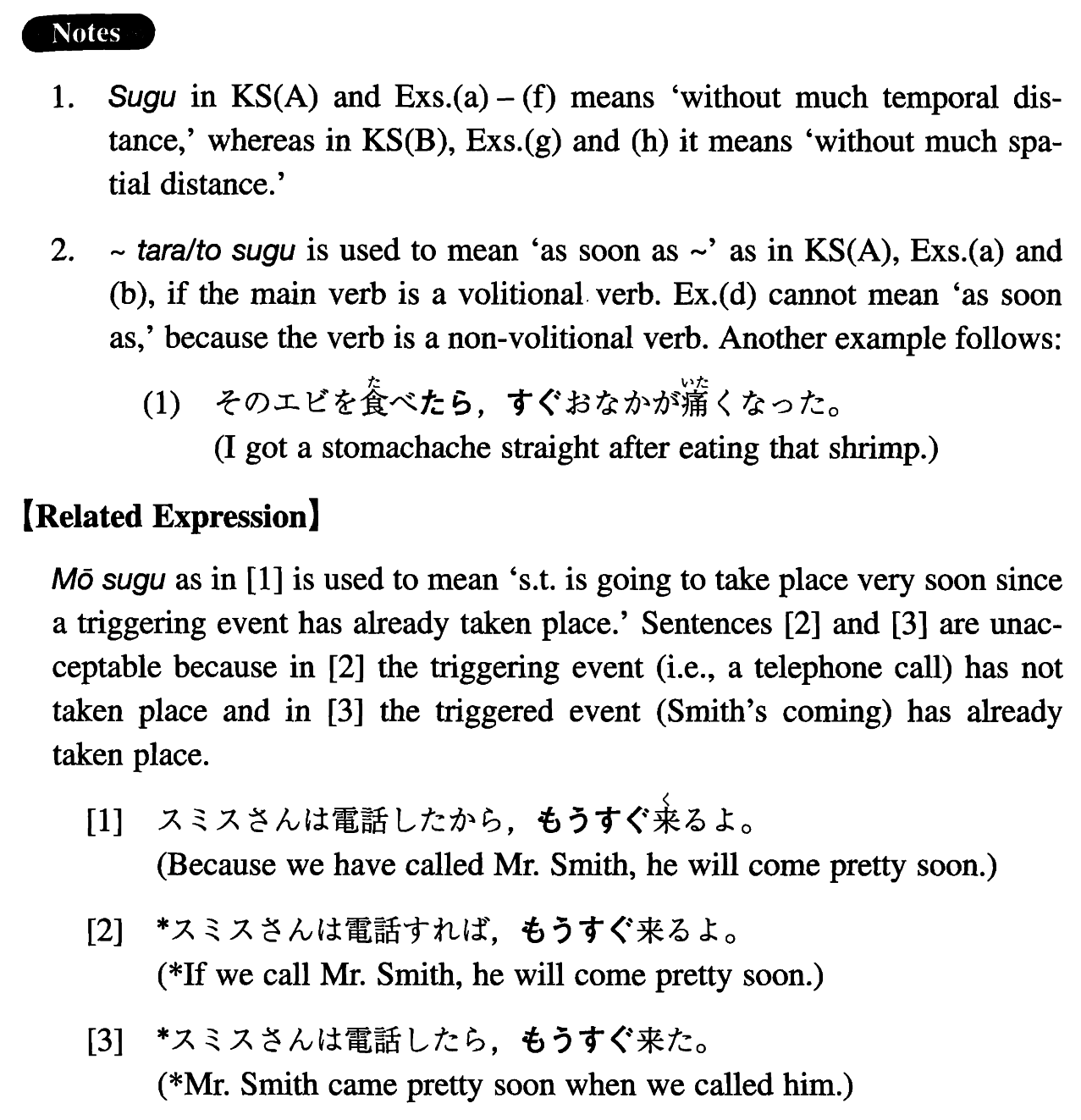 Notes

1. Sugu in KS(A) and Exs.(a) – (f) means 'without much temporal distance,' whereas in KS(B), Exs.(g) and (h) it means 'without much spatial distance.'

2. ~ tara/to sugu is used to mean 'as soon as ~' as in KS(A), Exs.(a) and (b), if the main verb is a volitional verb. Ex.(d) cannot mean 'as soon as,' because the verb is a non-volitional verb. Another example follows:

(1) そのエビを食(た)べたら，すぐおなかが痛(いた)くなった。
(I got a stomachache straight after eating that shrimp.)

【Related Expression】

Mō sugu as in [1] is used to mean 's.t. is going to take place very soon since a triggering event has already taken place.' Sentences [2] and [3] are unacceptable because in [2] the triggering event (i.e., a telephone call) has not taken place and in [3] the triggered event (Smith's coming) has already taken place.

[1] スミスさんは電話したから，もうすぐ来(く)るよ。
(Because we have called Mr. Smith, he will come pretty soon.)

[2] *スミスさんは電話すれば，もうすぐ来るよ。
(*If we call Mr. Smith, he will come pretty soon.)

[3] *スミスさんは電話したら，もうすぐ来た。
(*Mr. Smith came pretty soon when we called him.)